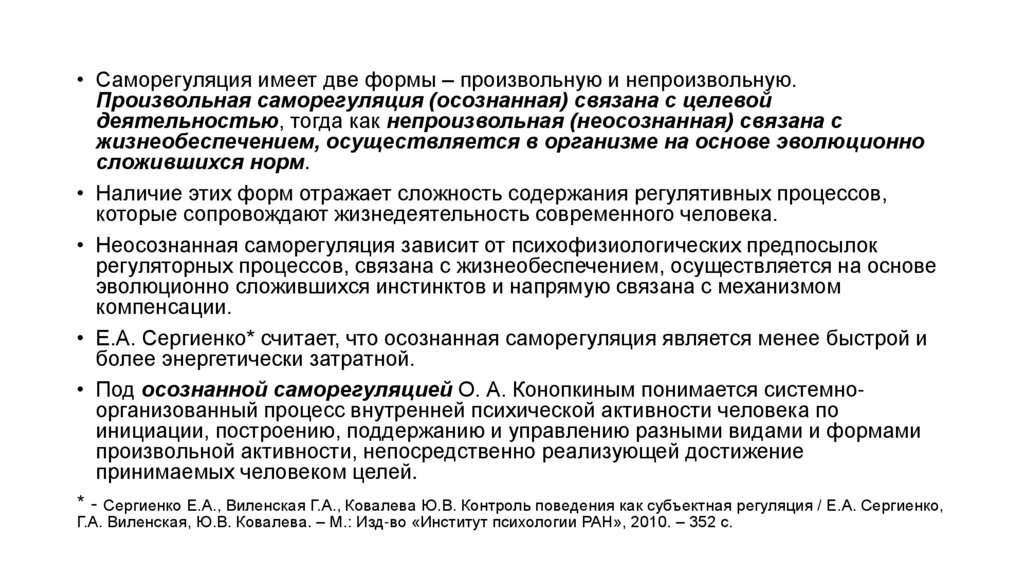 • Саморегуляция имеет две формы – произвольную и непроизвольную. Произвольная саморегуляция (осознанная) связана с целевой деятельностью, тогда как непроизвольная (неосознанная) связана с жизнеобеспечением, осуществляется в организме на основе эволюционно сложившихся норм.

• Наличие этих форм отражает сложность содержания регулятивных процессов, которые сопровождают жизнедеятельность современного человека.

• Неосознанная саморегуляция зависит от психофизиологических предпосылок регуляторных процессов, связана с жизнеобеспечением, осуществляется на основе эволюционно сложившихся инстинктов и напрямую связана с механизмом компенсации.

• Е.А. Сергиенко* считает, что осознанная саморегуляция является менее быстрой и более энергетически затратной.

• Под осознанной саморегуляцией О. А. Конопкиным понимается системно-организованный процесс внутренней психической активности человека по инициации, построению, поддержанию и управлению разными видами и формами произвольной активности, непосредственно реализующей достижение принимаемых человеком целей.

* - Сергиенко Е.А., Виленская Г.А., Ковалева Ю.В. Контроль поведения как субъектная регуляция / Е.А. Сергиенко, Г.А. Виленская, Ю.В. Ковалева. – М.: Изд-во «Институт психологии РАН», 2010. – 352 с.